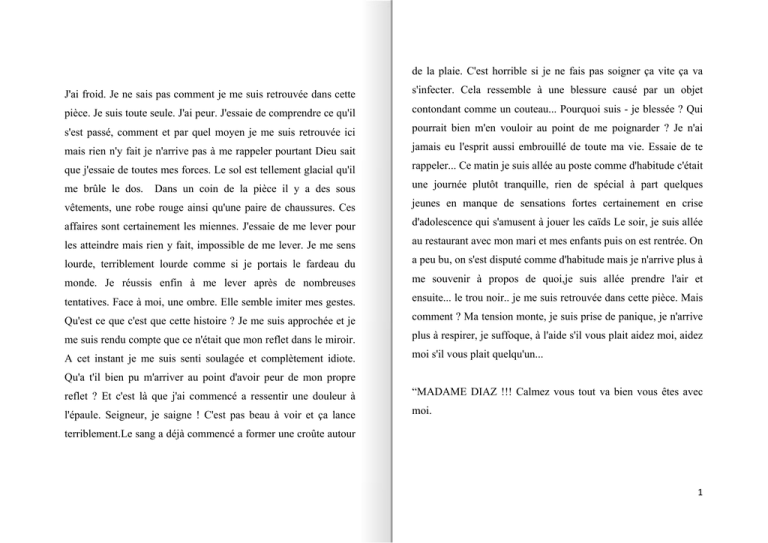 J'ai froid. Je ne sais pas comment je me suis retrouvée dans cette pièce. Je suis toute seule. J'ai peur. J'essaie de comprendre ce qu'il s'est passé, comment et par quel moyen je me suis retrouvée ici mais rien n'y fait je n'arrive pas à me rappeler pourtant Dieu sait que j'essaie de toutes mes forces. Le sol est tellement glacial qu'il me brûle le dos. Dans un coin de la pièce il y a des sous vêtements, une robe rouge ainsi qu'une paire de chaussures. Ces affaires sont certainement les miennes. J'essaie de me lever pour les atteindre mais rien y fait, impossible de me lever. Je me sens lourde, terriblement lourde comme si je portais le fardeau du monde. Je réussis enfin à me lever après de nombreuses tentatives. Face à moi, une ombre. Elle semble imiter mes gestes. Qu'est ce que c'est que cette histoire ? Je me suis approchée et je me suis rendu compte que ce n'était que mon reflet dans le miroir. A cet instant je me suis senti soulagée et complètement idiote. Qu'a t'il bien pu m'arriver au point d'avoir peur de mon propre reflet ? Et c'est là que j'ai commencé a ressentir une douleur à l'épaule. Seigneur, je saigne ! C'est pas beau à voir et ça lance terriblement.Le sang a déjà commencé a former une croûte autour de la plaie. C'est horrible si je ne fais pas soigner ça vite ça va s'infecter. Cela ressemble à une blessure causé par un objet contondant comme un couteau... Pourquoi suis - je blessée ? Qui pourrait bien m'en vouloir au point de me poignarder ? Je n'ai jamais eu l'esprit aussi embrouillé de toute ma vie. Essaie de te rappeler... Ce matin je suis allée au poste comme d'habitude c'était une journée plutôt tranquille, rien de spécial à part quelques jeunes en manque de sensations fortes certainement en crise d'adolescence qui s'amusent à jouer les caïds Le soir, je suis allée au restaurant avec mon mari et mes enfants puis on est rentrée. On a peu bu, on s'est disputé comme d'habitude mais je n'arrive plus à me souvenir à propos de quoi,je suis allée prendre l'air et ensuite... le trou noir.. je me suis retrouvée dans cette pièce. Mais comment ? Ma tension monte, je suis prise de panique, je n'arrive plus à respirer, je suffoque, à l'aide s'il vous plait aidez moi, aidez moi s'il vous plait quelqu'un...

“MADAME DIAZ !!! Calmez vous tout va bien vous êtes avec moi.

1